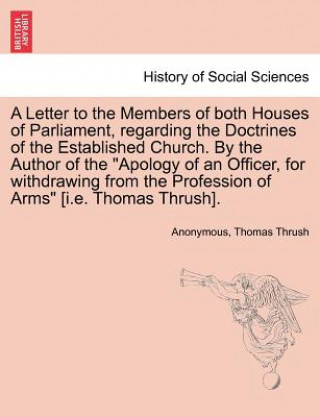 BRITISH LIBRARY

History of Social Sciences

A Letter to the Members of both Houses of Parliament, regarding the Doctrines of the Established Church. By the Author of the "Apology of an Officer, for withdrawing from the Profession of Arms" [i.e. Thomas Thrush].

Anonymous, Thomas Thrush